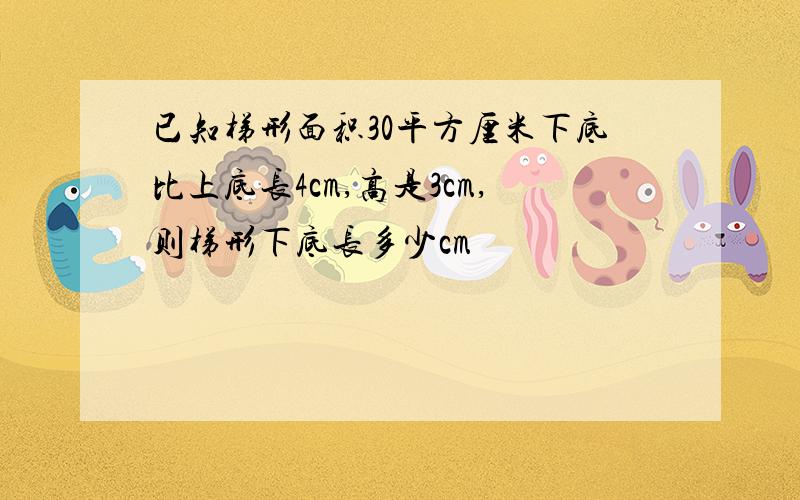 已知梯形面积30平方厘米下底比上底长4cm,高是3cm,则梯形下底长多少cm